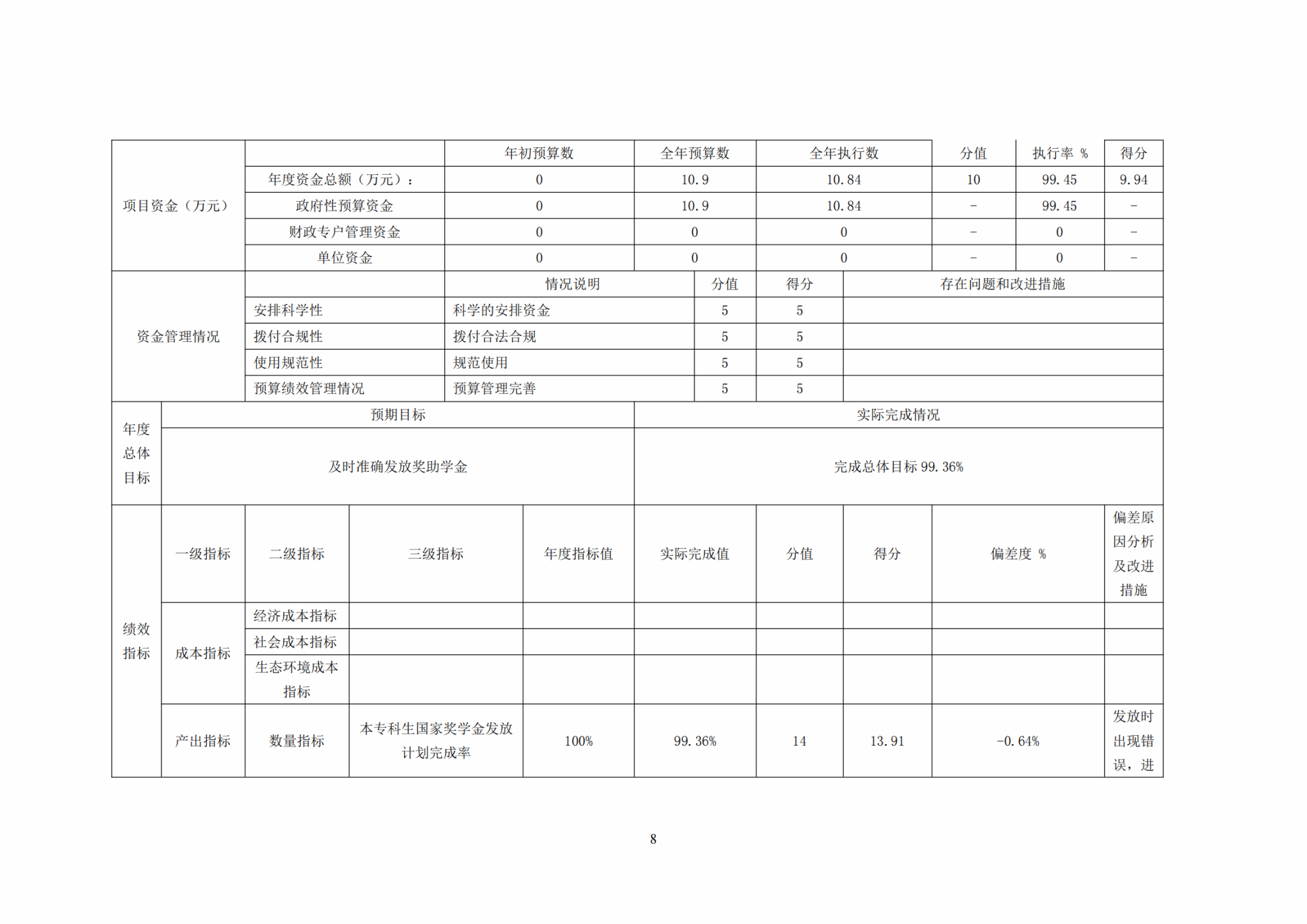 | 项目资金（万元） | | 年初预算数 | 全年预算数 | 全年执行数 | 分值 | 执行率 % | 得分 |
|---|---|---|---|---|---|---|---|
| | 年度资金总额（万元）： | 0 | 10.9 | 10.84 | 10 | 99.45 | 9.94 |
| | 政府性预算资金 | 0 | 10.9 | 10.84 | - | 99.45 | - |
| | 财政专户管理资金 | 0 | 0 | 0 | - | 0 | - |
| | 单位资金 | 0 | 0 | 0 | - | 0 | - |

| 资金管理情况 | | 情况说明 | 分值 | 得分 | 存在问题和改进措施 |
|---|---|---|---|---|---|
| | 安排科学性 | 科学的安排资金 | 5 | 5 | |
| | 拨付合规性 | 拨付合法合规 | 5 | 5 | |
| | 使用规范性 | 规范使用 | 5 | 5 | |
| | 预算绩效管理情况 | 预算管理完善 | 5 | 5 | |

| 年度总体目标 | 预期目标 | 实际完成情况 |
|---|---|---|
| | 及时准确发放奖助学金 | 完成总体目标 99.36% |

| 绩效指标 | 一级指标 | 二级指标 | 三级指标 | 年度指标值 | 实际完成值 | 分值 | 得分 | 偏差度 % | 偏差原因分析及改进措施 |
|---|---|---|---|---|---|---|---|---|---|
| | 成本指标 | 经济成本指标 | | | | | | | |
| | | 社会成本指标 | | | | | | | |
| | | 生态环境成本指标 | | | | | | | |
| | 产出指标 | 数量指标 | 本专科生国家奖学金发放计划完成率 | 100% | 99.36% | 14 | 13.91 | -0.64% | 发放时出现错误，进 |

8